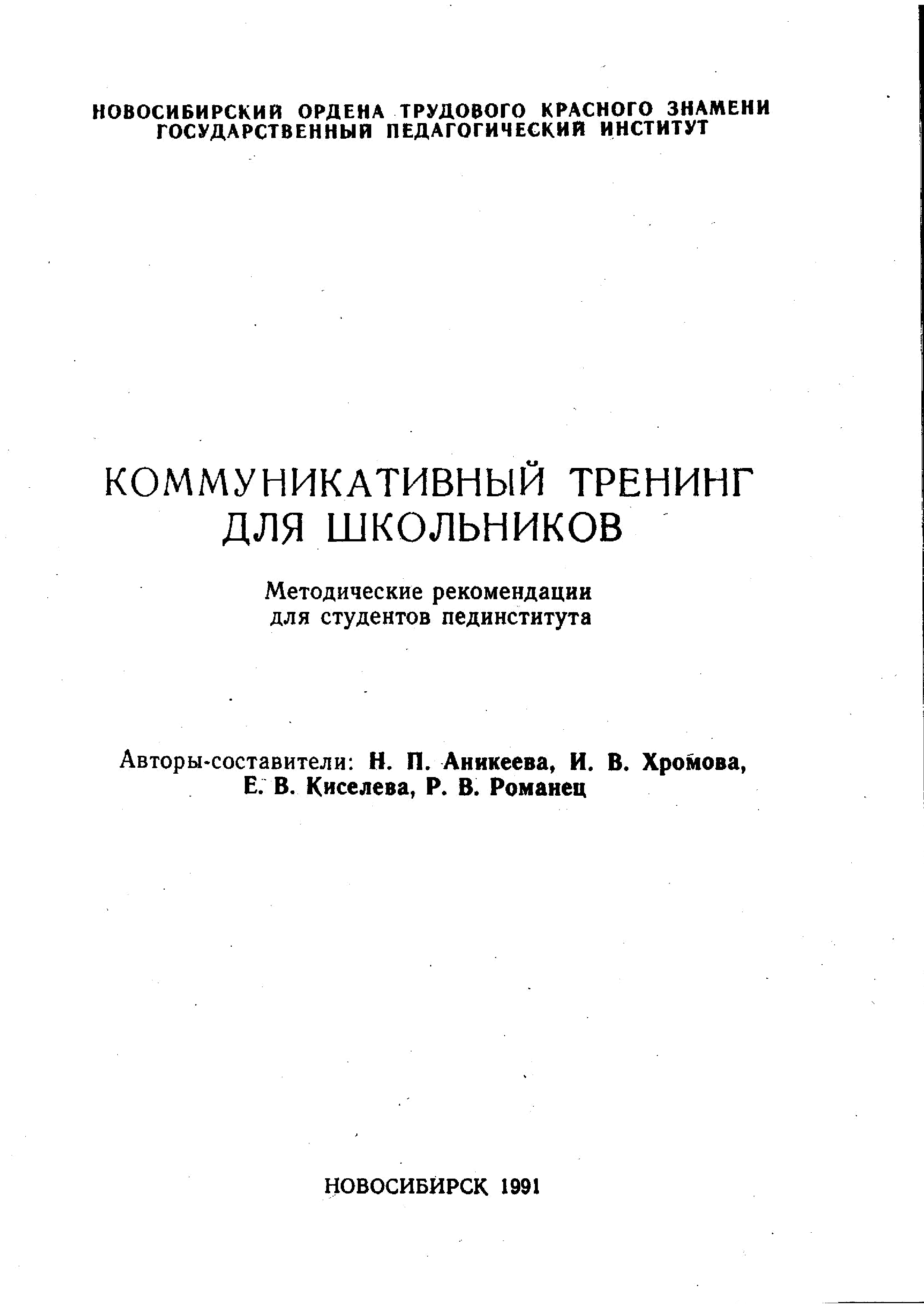 НОВОСИБИРСКИЙ ОРДЕНА ТРУДОВОГО КРАСНОГО ЗНАМЕНИ ГОСУДАРСТВЕННЫЙ ПЕДАГОГИЧЕСКИЙ ИНСТИТУТ

КОММУНИКАТИВНЫЙ ТРЕНИНГ ДЛЯ ШКОЛЬНИКОВ

Методические рекомендации для студентов пединститута

Авторы-составители: Н. П. Аникеева, И. В. Хромова, Е. В. Киселева, Р. В. Романец

НОВОСИБИРСК 1991